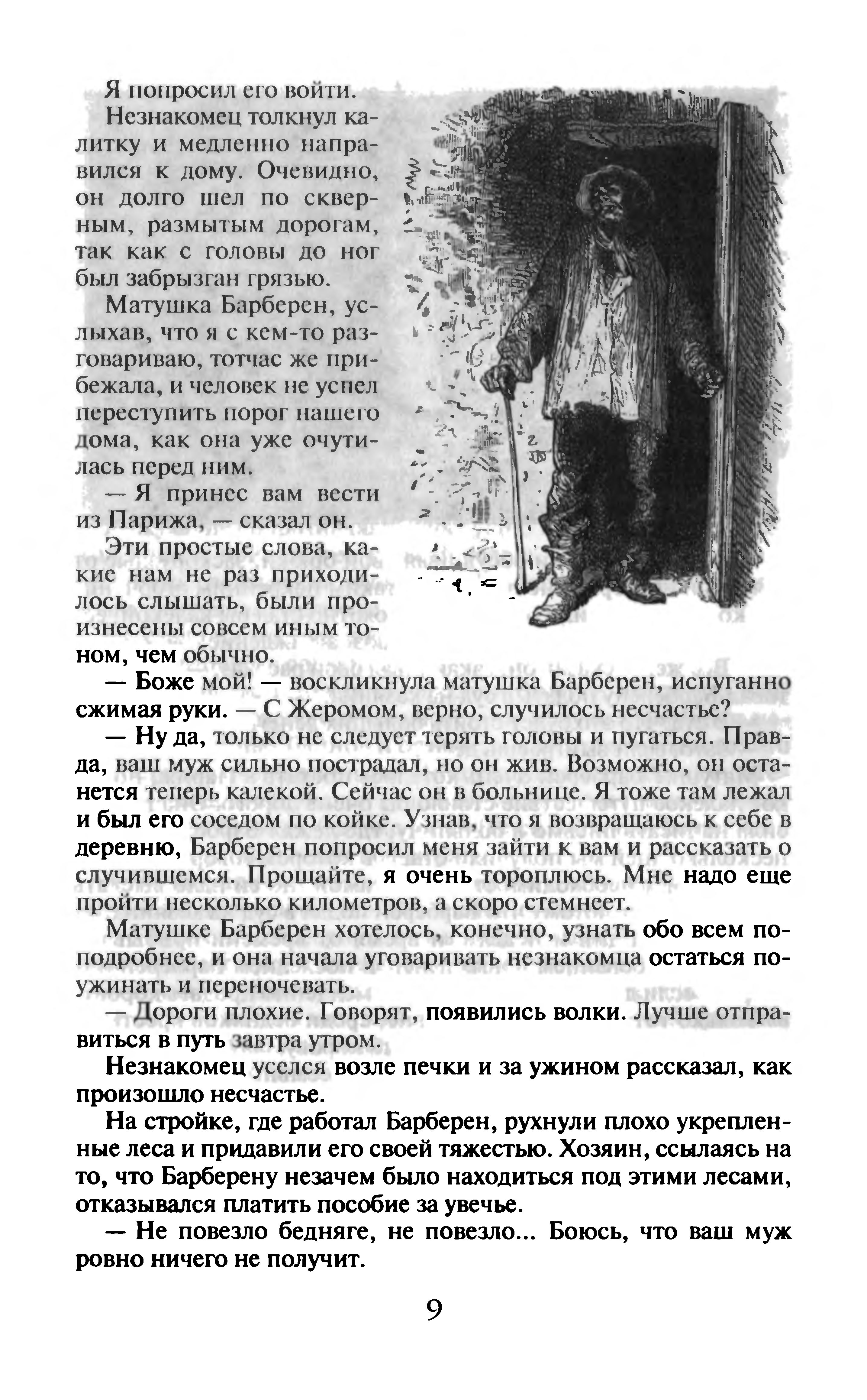 Я попросил его войти.

Незнакомец толкнул калитку и медленно направился к дому. Очевидно, он долго шел по скверным, размытым дорогам, так как с головы до ног был забрызган грязью.

Матушка Барберен, услыхав, что я с кем-то разговариваю, тотчас же прибежала, и человек не успел переступить порог нашего дома, как она уже очутилась перед ним.

— Я принес вам вести из Парижа, — сказал он.

Эти простые слова, какие нам не раз приходилось слышать, были произнесены совсем иным тоном, чем обычно.

— Боже мой! — воскликнула матушка Барберен, испуганно сжимая руки. — С Жеромом, верно, случилось несчастье?

— Ну да, только не следует терять головы и пугаться. Правда, ваш муж сильно пострадал, но он жив. Возможно, он останется теперь калекой. Сейчас он в больнице. Я тоже там лежал и был его соседом по койке. Узнав, что я возвращаюсь к себе в деревню, Барберен попросил меня зайти к вам и рассказать о случившемся. Прощайте, я очень тороплюсь. Мне надо еще пройти несколько километров, а скоро стемнеет.

Матушке Барберен хотелось, конечно, узнать обо всем поподробнее, и она начала уговаривать незнакомца остаться поужинать и переночевать.

— Дороги плохие. Говорят, появились волки. Лучше отправиться в путь завтра утром.

Незнакомец уселся возле печки и за ужином рассказал, как произошло несчастье.

На стройке, где работал Барберен, рухнули плохо укрепленные леса и придавили его своей тяжестью. Хозяин, ссылаясь на то, что Барберену незачем было находиться под этими лесами, отказывался платить пособие за увечье.

— Не повезло бедняге, не повезло... Боюсь, что ваш муж ровно ничего не получит.

9